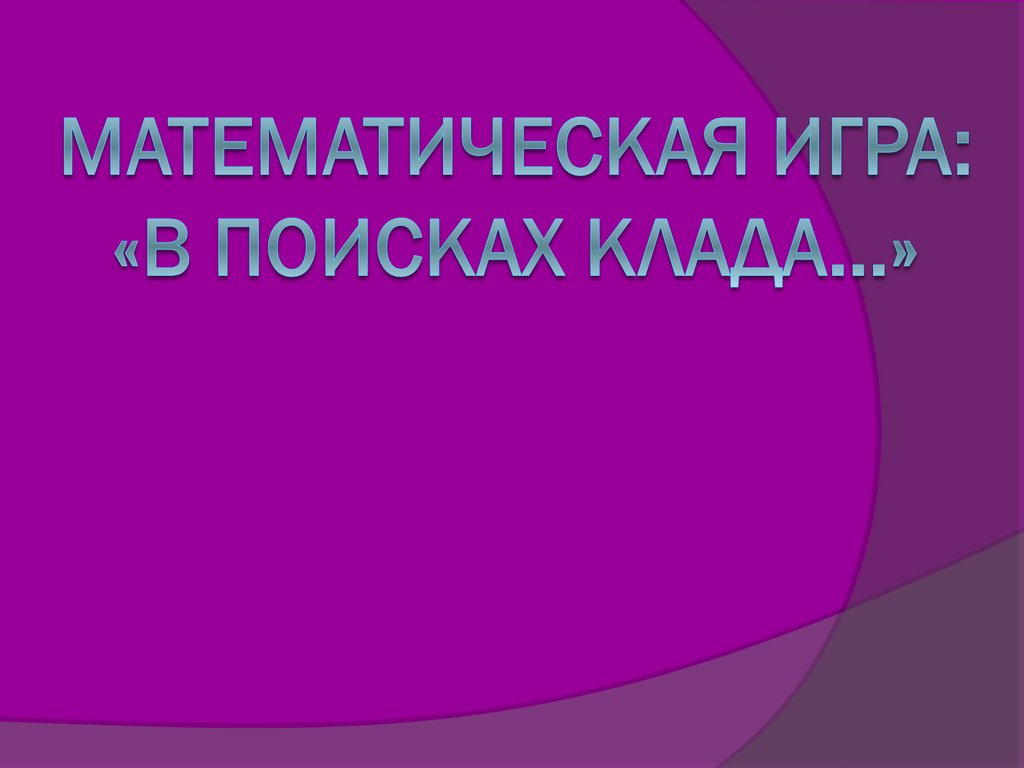 МАТЕМАТИЧЕСКАЯ ИГРА: «В ПОИСКАХ КЛАДА…»